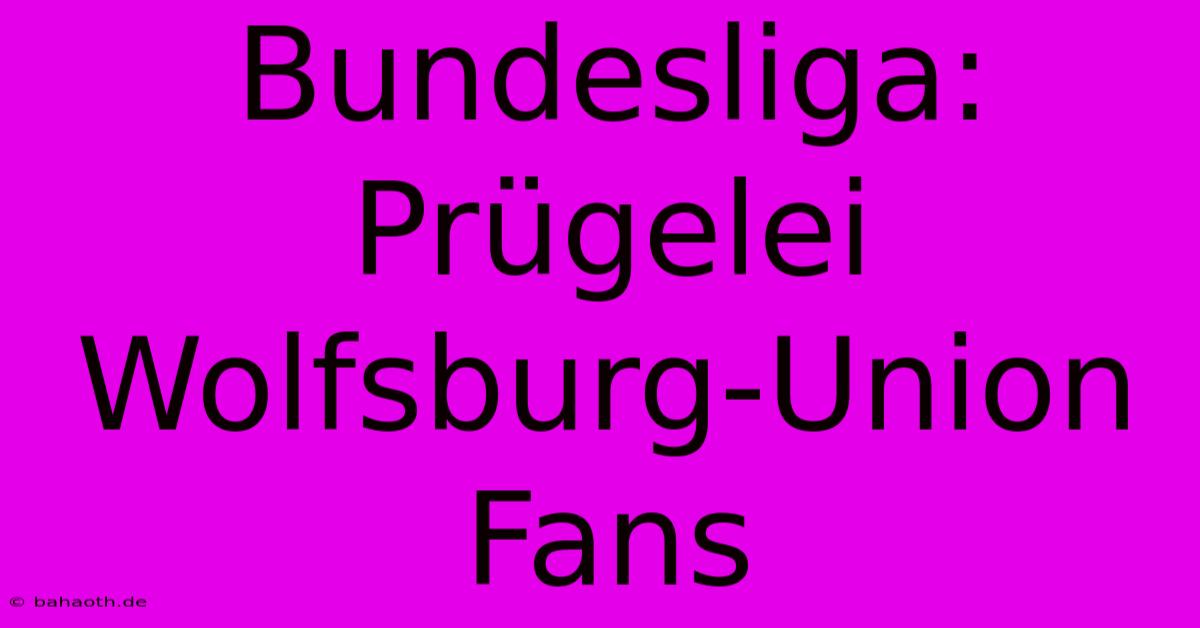 Bundesliga: Prügelei Wolfsburg-Union Fans

© bahaoth.de